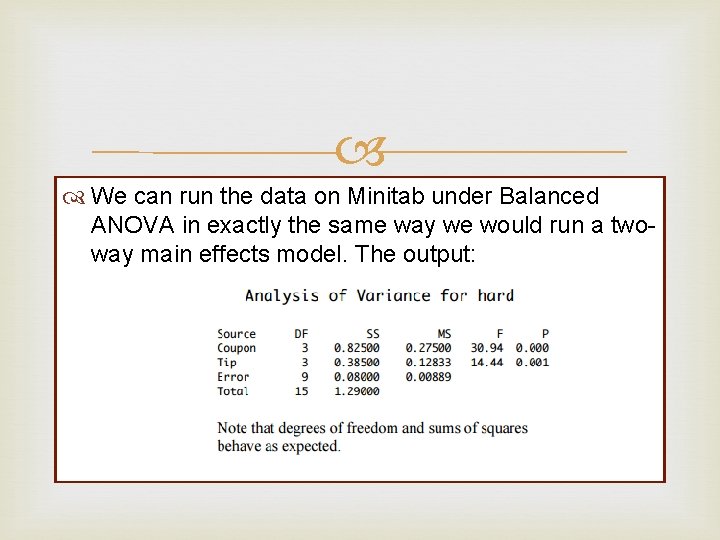 We can run the data on Minitab under Balanced ANOVA in exactly the same way we would run a two-way main effects model. The output:

Analysis of Variance for hard

| Source | DF | SS | MS | F | P |
|---|---|---|---|---|---|
| Coupon | 3 | 0.82500 | 0.27500 | 30.94 | 0.000 |
| Tip | 3 | 0.38500 | 0.12833 | 14.44 | 0.001 |
| Error | 9 | 0.08000 | 0.00889 | | |
| Total | 15 | 1.29000 | | | |

Note that degrees of freedom and sums of squares behave as expected.